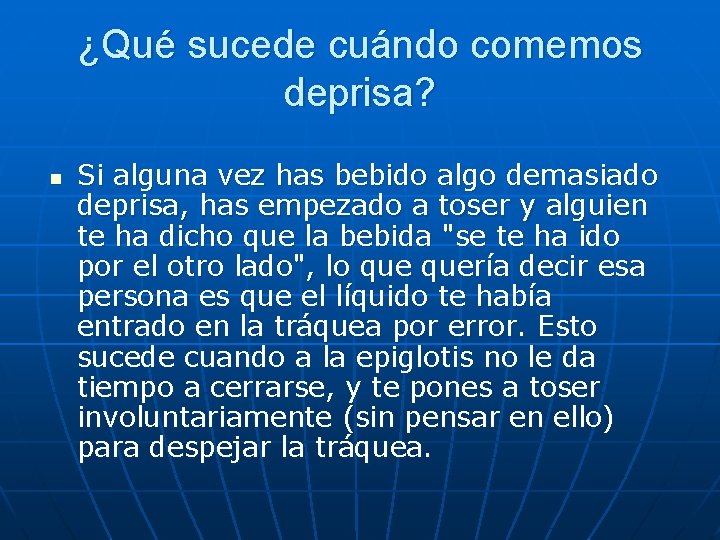 ¿Qué sucede cuándo comemos deprisa?

Si alguna vez has bebido algo demasiado deprisa, has empezado a toser y alguien te ha dicho que la bebida "se te ha ido por el otro lado", lo que quería decir esa persona es que el líquido te había entrado en la tráquea por error. Esto sucede cuando a la epiglotis no le da tiempo a cerrarse, y te pones a toser involuntariamente (sin pensar en ello) para despejar la tráquea.